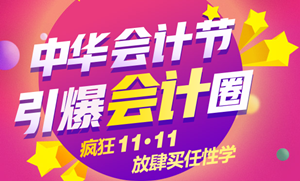 中华会计节
引爆会计圈
疯狂 11·11
放肆买任性学